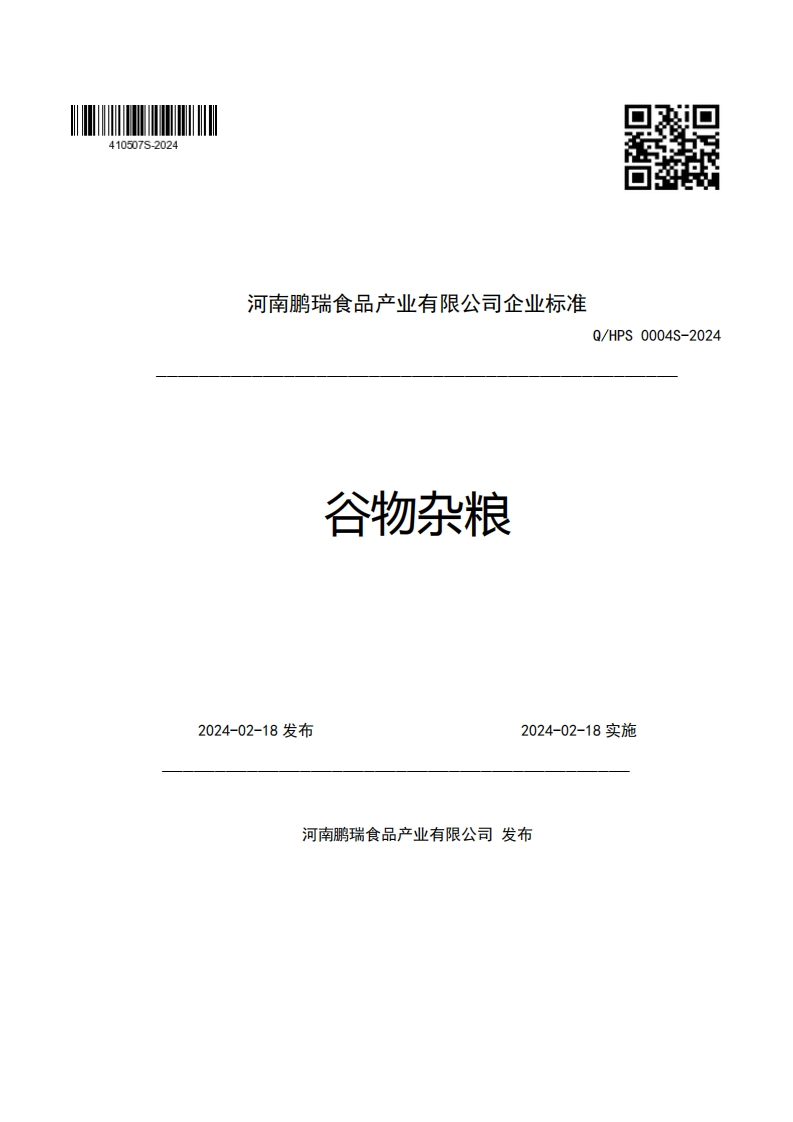 410507S-2024

河南鹏瑞食品产业有限公司企业标准

Q/HPS 0004S-2024

谷物杂粮

2024-02-18 发布

2024-02-18 实施

河南鹏瑞食品产业有限公司 发布